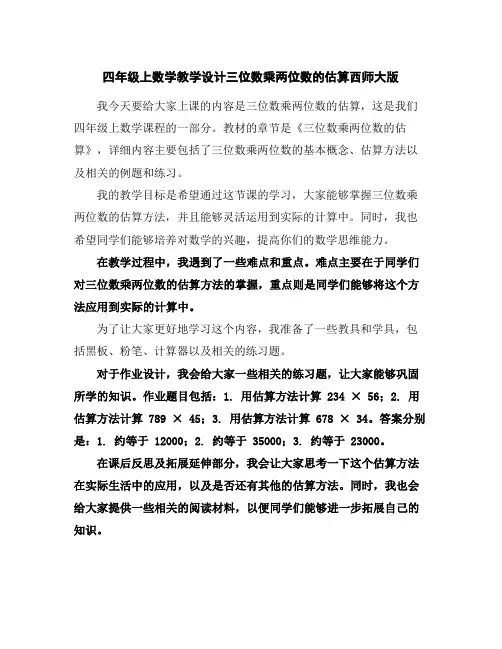 四年级上数学教学设计三位数乘两位数的估算西师大版

我今天要给大家上课的内容是三位数乘两位数的估算，这是我们四年级上数学课程的一部分。教材的章节是《三位数乘两位数的估算》，详细内容主要包括了三位数乘两位数的基本概念、估算方法以及相关的例题和练习。

我的教学目标是希望通过这节课的学习，大家能够掌握三位数乘两位数的估算方法，并且能够灵活运用到实际的计算中。同时，我也希望同学们能够培养对数学的兴趣，提高你们的数学思维能力。

在教学过程中，我遇到了一些难点和重点。难点主要在于同学们对三位数乘两位数的估算方法的掌握，重点则是同学们能够将这个方法应用到实际的计算中。

为了让大家更好地学习这个内容，我准备了一些教具和学具，包括黑板、粉笔、计算器以及相关的练习题。

对于作业设计，我会给大家一些相关的练习题，让大家能够巩固所学的知识。作业题目包括：1. 用估算方法计算 234 × 56；2. 用估算方法计算 789 × 45；3. 用估算方法计算 678 × 34。答案分别是：1. 约等于 12000；2. 约等于 35000；3. 约等于 23000。

在课后反思及拓展延伸部分，我会让大家思考一下这个估算方法在实际生活中的应用，以及是否还有其他的估算方法。同时，我也会给大家提供一些相关的阅读材料，以便同学们能够进一步拓展自己的知识。